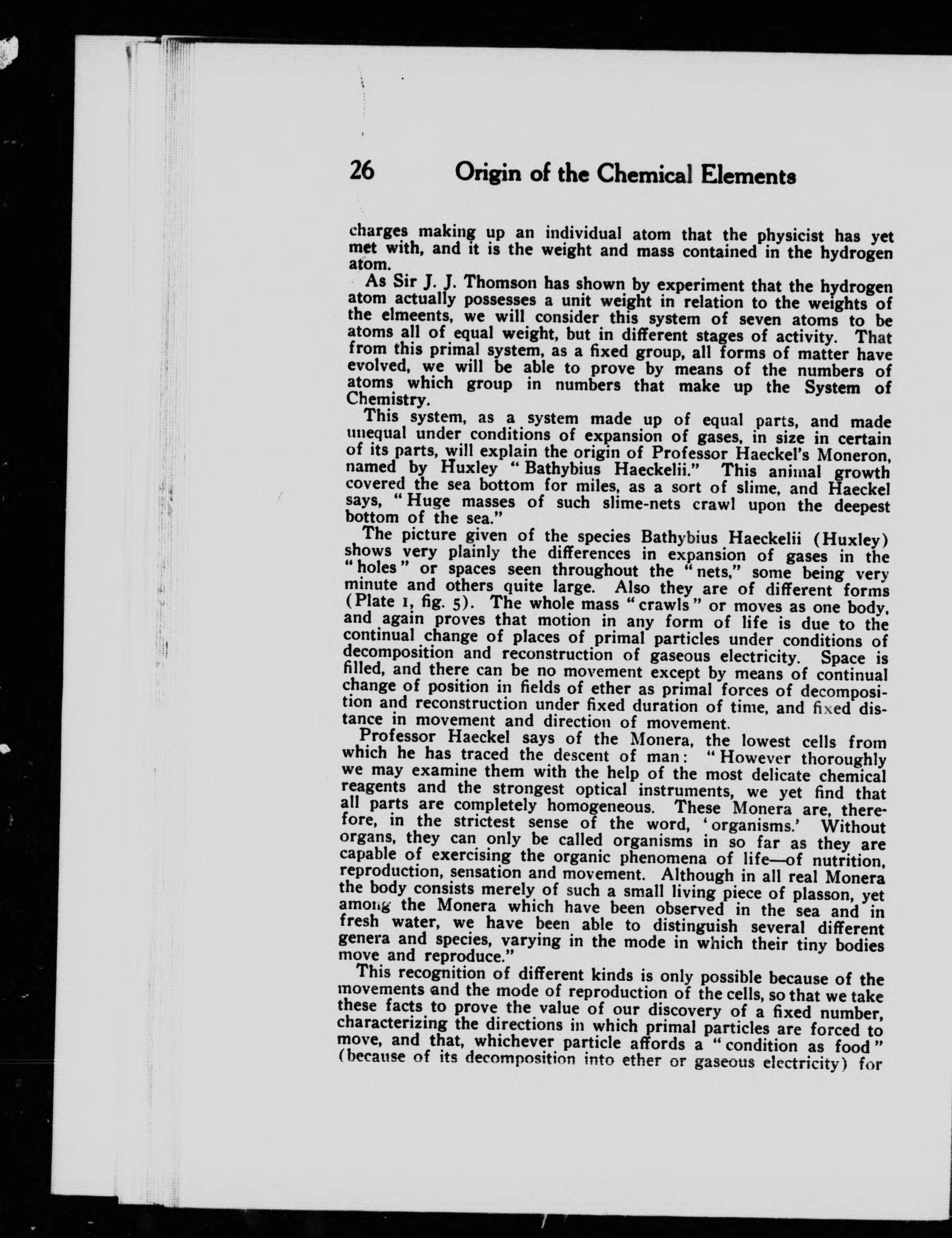 26 Origin of the Chemical Elements

charges making up an individual atom that the physicist has yet met with, and it is the weight and mass contained in the hydrogen atom.

As Sir J. J. Thomson has shown by experiment that the hydrogen atom actually possesses a unit weight in relation to the weights of the elmeents, we will consider this system of seven atoms to be atoms all of equal weight, but in different stages of activity. That from this primal system, as a fixed group, all forms of matter have evolved, we will be able to prove by means of the numbers of atoms which group in numbers that make up the System of Chemistry.

This system, as a system made up of equal parts, and made unequal under conditions of expansion of gases, in size in certain of its parts, will explain the origin of Professor Haeckel's Moneron, named by Huxley "Bathybius Haeckelii." This animal growth covered the sea bottom for miles, as a sort of slime, and Haeckel says, "Huge masses of such slime-nets crawl upon the deepest bottom of the sea."

The picture given of the species Bathybius Haeckelii (Huxley) shows very plainly the differences in expansion of gases in the "holes" or spaces seen throughout the "nets," some being very minute and others quite large. Also they are of different forms (Plate 1, fig. 5). The whole mass "crawls" or moves as one body, and again proves that motion in any form of life is due to the continual change of places of primal particles under conditions of decomposition and reconstruction of gaseous electricity. Space is filled, and there can be no movement except by means of continual change of position in fields of ether as primal forces of decomposition and reconstruction under fixed duration of time, and fixed distance in movement and direction of movement.

Professor Haeckel says of the Monera, the lowest cells from which he has traced the descent of man: "However thoroughly we may examine them with the help of the most delicate chemical reagents and the strongest optical instruments, we yet find that all parts are completely homogeneous. These Monera are, therefore, in the strictest sense of the word, 'organisms.' Without organs, they can only be called organisms in so far as they are capable of exercising the organic phenomena of life—of nutrition, reproduction, sensation and movement. Although in all real Monera the body consists merely of such a small living piece of plasson, yet among the Monera which have been observed in the sea and in fresh water, we have been able to distinguish several different genera and species, varying in the mode in which their tiny bodies move and reproduce."

This recognition of different kinds is only possible because of the movements and the mode of reproduction of the cells, so that we take these facts to prove the value of our discovery of a fixed number, characterizing the directions in which primal particles are forced to move, and that, whichever particle affords a "condition as food" (because of its decomposition into ether or gaseous electricity) for